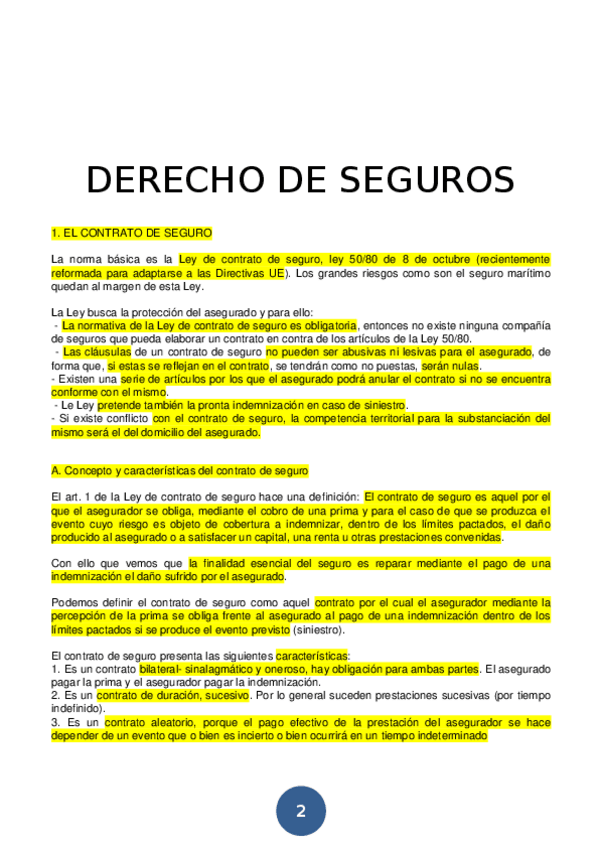 DERECHO DE SEGUROS

1. EL CONTRATO DE SEGURO

La norma básica es la Ley de contrato de seguro, ley 50/80 de 8 de octubre (recientemente reformada para adaptarse a las Directivas UE). Los grandes riesgos como son el seguro marítimo quedan al margen de esta Ley.

La Ley busca la protección del asegurado y para ello:
- La normativa de la Ley de contrato de seguro es obligatoria, entonces no existe ninguna compañía de seguros que pueda elaborar un contrato en contra de los artículos de la Ley 50/80.
- Las cláusulas de un contrato de seguro no pueden ser abusivas ni lesivas para el asegurado, de forma que, si estas se reflejan en el contrato, se tendrán como no puestas, serán nulas.
- Existen una serie de artículos por los que el asegurado podrá anular el contrato si no se encuentra conforme con el mismo.
- Le Ley pretende también la pronta indemnización en caso de siniestro.
- Si existe conflicto con el contrato de seguro, la competencia territorial para la substanciación del mismo será el del domicilio del asegurado.

A. Concepto y características del contrato de seguro

El art. 1 de la Ley de contrato de seguro hace una definición: El contrato de seguro es aquel por el que el asegurador se obliga, mediante el cobro de una prima y para el caso de que se produzca el evento cuyo riesgo es objeto de cobertura a indemnizar, dentro de los límites pactados, el daño producido al asegurado o a satisfacer un capital, una renta u otras prestaciones convenidas.

Con ello que vemos que la finalidad esencial del seguro es reparar mediante el pago de una indemnización el daño sufrido por el asegurado.

Podemos definir el contrato de seguro como aquel contrato por el cual el asegurador mediante la percepción de la prima se obliga frente al asegurado al pago de una indemnización dentro de los límites pactados si se produce el evento previsto (siniestro).

El contrato de seguro presenta las siguientes características:
1. Es un contrato bilateral- sinalagmático y oneroso, hay obligación para ambas partes. El asegurado pagar la prima y el asegurador pagar la indemnización.
2. Es un contrato de duración, sucesivo. Por lo general suceden prestaciones sucesivas (por tiempo indefinido).
3. Es un contrato aleatorio, porque el pago efectivo de la prestación del asegurador se hace depender de un evento que o bien es incierto o bien ocurrirá en un tiempo indeterminado

2